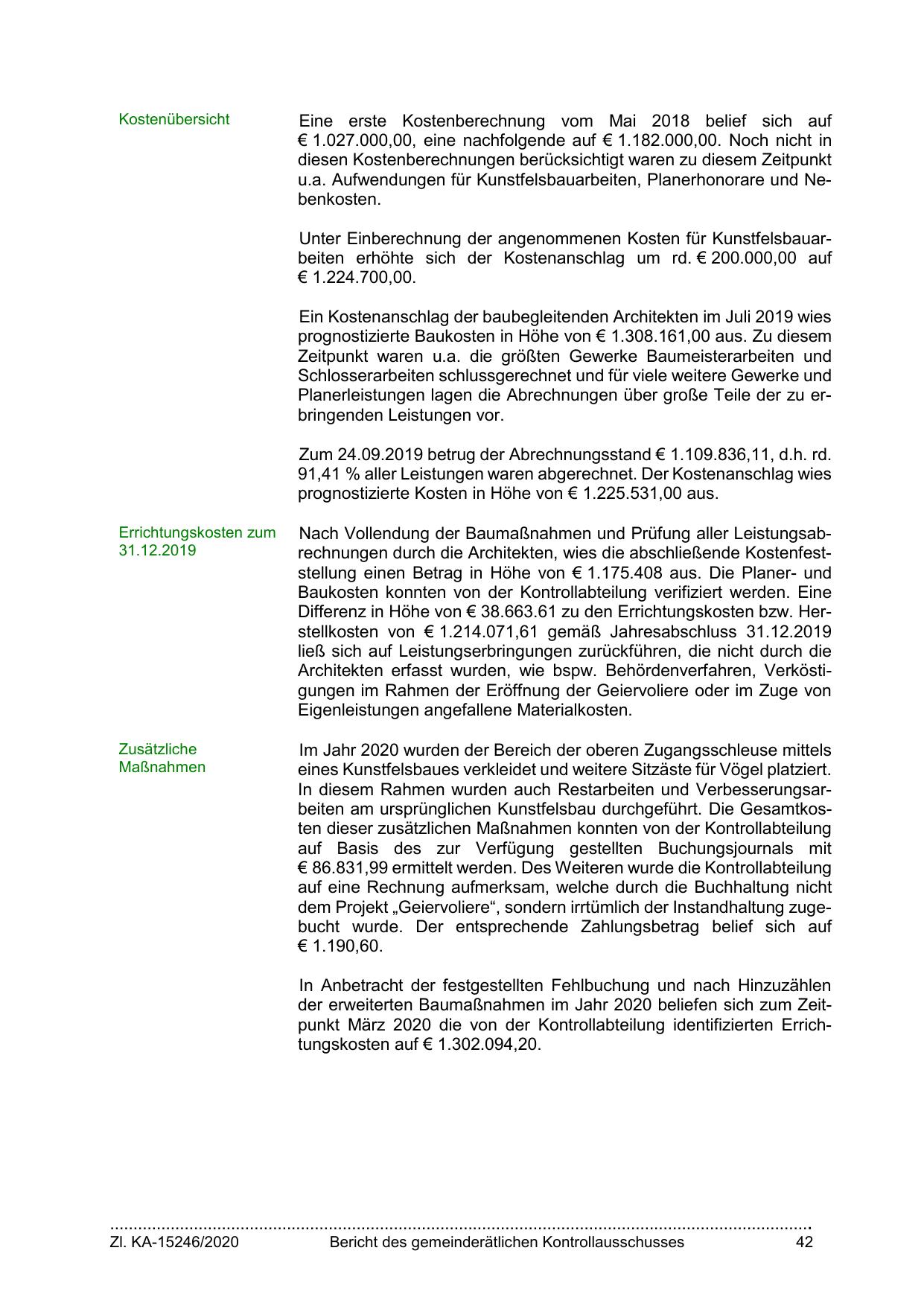 Kostenübersicht

Eine erste Kostenberechnung vom Mai 2018 belief sich auf € 1.027.000,00, eine nachfolgende auf € 1.182.000,00. Noch nicht in diesen Kostenberechnungen berücksichtigt waren zu diesem Zeitpunkt u.a. Aufwendungen für Kunstfelsbauarbeiten, Planerhonorare und Nebenkosten.

Unter Einberechnung der angenommenen Kosten für Kunstfelsbauarbeiten erhöhte sich der Kostenanschlag um rd. € 200.000,00 auf € 1.224.700,00.

Ein Kostenanschlag der baubegleitenden Architekten im Juli 2019 wies prognostizierte Baukosten in Höhe von € 1.308.161,00 aus. Zu diesem Zeitpunkt waren u.a. die größten Gewerke Baumeisterarbeiten und Schlosserarbeiten schlussgerechnet und für viele weitere Gewerke und Planerleistungen lagen die Abrechnungen über große Teile der zu erbringenden Leistungen vor.

Zum 24.09.2019 betrug der Abrechnungsstand € 1.109.836,11, d.h. rd. 91,41 % aller Leistungen waren abgerechnet. Der Kostenanschlag wies prognostizierte Kosten in Höhe von € 1.225.531,00 aus.

Errichtungskosten zum 31.12.2019

Nach Vollendung der Baumaßnahmen und Prüfung aller Leistungsabrechnungen durch die Architekten, wies die abschließende Kostenfeststellung einen Betrag in Höhe von € 1.175.408 aus. Die Planer- und Baukosten konnten von der Kontrollabteilung verifiziert werden. Eine Differenz in Höhe von € 38.663.61 zu den Errichtungskosten bzw. Herstellkosten von € 1.214.071,61 gemäß Jahresabschluss 31.12.2019 ließ sich auf Leistungserbringungen zurückführen, die nicht durch die Architekten erfasst wurden, wie bspw. Behördenverfahren, Verköstigungen im Rahmen der Eröffnung der Geiervoliere oder im Zuge von Eigenleistungen angefallene Materialkosten.

Zusätzliche Maßnahmen

Im Jahr 2020 wurden der Bereich der oberen Zugangsschleuse mittels eines Kunstfelsbaues verkleidet und weitere Sitzäste für Vögel platziert. In diesem Rahmen wurden auch Restarbeiten und Verbesserungsarbeiten am ursprünglichen Kunstfelsbau durchgeführt. Die Gesamtkosten dieser zusätzlichen Maßnahmen konnten von der Kontrollabteilung auf Basis des zur Verfügung gestellten Buchungsjournals mit € 86.831,99 ermittelt werden. Des Weiteren wurde die Kontrollabteilung auf eine Rechnung aufmerksam, welche durch die Buchhaltung nicht dem Projekt „Geiervoliere“, sondern irrtümlich der Instandhaltung zugebucht wurde. Der entsprechende Zahlungsbetrag belief sich auf € 1.190,60.

In Anbetracht der festgestellten Fehlbuchung und nach Hinzuzählen der erweiterten Baumaßnahmen im Jahr 2020 beliefen sich zum Zeitpunkt März 2020 die von der Kontrollabteilung identifizierten Errichtungskosten auf € 1.302.094,20.

Zl. KA-15246/2020 Bericht des gemeinderätlichen Kontrollausschusses 42